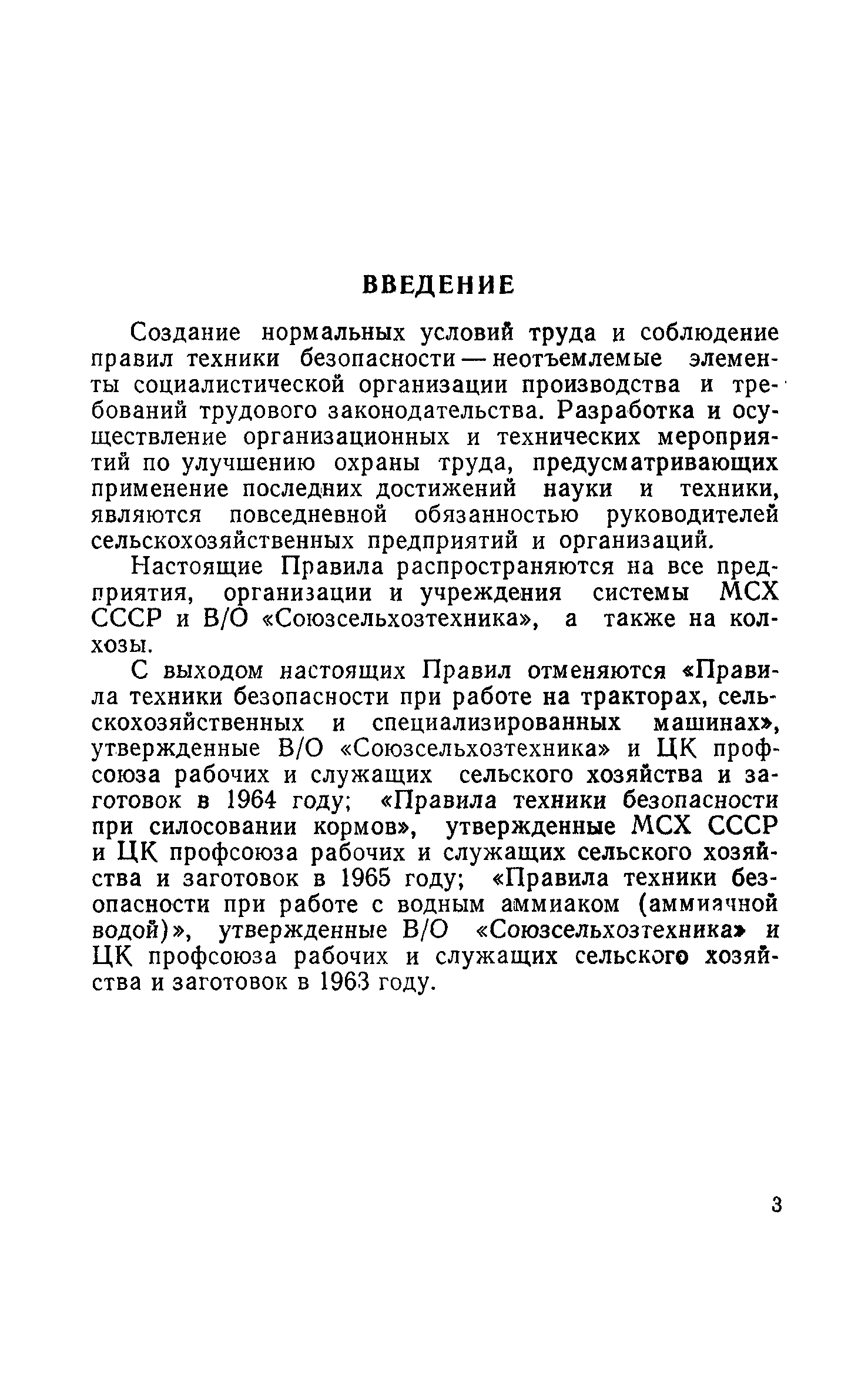 ВВЕДЕНИЕ

Создание нормальных условий труда и соблюдение правил техники безопасности — неотъемлемые элементы социалистической организации производства и требований трудового законодательства. Разработка и осуществление организационных и технических мероприятий по улучшению охраны труда, предусматривающих применение последних достижений науки и техники, являются повседневной обязанностью руководителей сельскохозяйственных предприятий и организаций.

Настоящие Правила распространяются на все предприятия, организации и учреждения системы МСХ СССР и В/О «Союзсельхозтехника», а также на колхозы.

С выходом настоящих Правил отменяются «Правила техники безопасности при работе на тракторах, сельскохозяйственных и специализированных машинах», утвержденные В/О «Союзсельхозтехника» и ЦК профсоюза рабочих и служащих сельского хозяйства и заготовок в 1964 году; «Правила техники безопасности при силосовании кормов», утвержденные МСХ СССР и ЦК профсоюза рабочих и служащих сельского хозяйства и заготовок в 1965 году; «Правила техники безопасности при работе с водным аммиаком (аммиачной водой)», утвержденные В/О «Союзсельхозтехника» и ЦК профсоюза рабочих и служащих сельского хозяйства и заготовок в 1963 году.

3